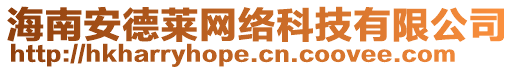 海南安德莱网络科技有限公司
http://hkharryhope.cn.coovee.com